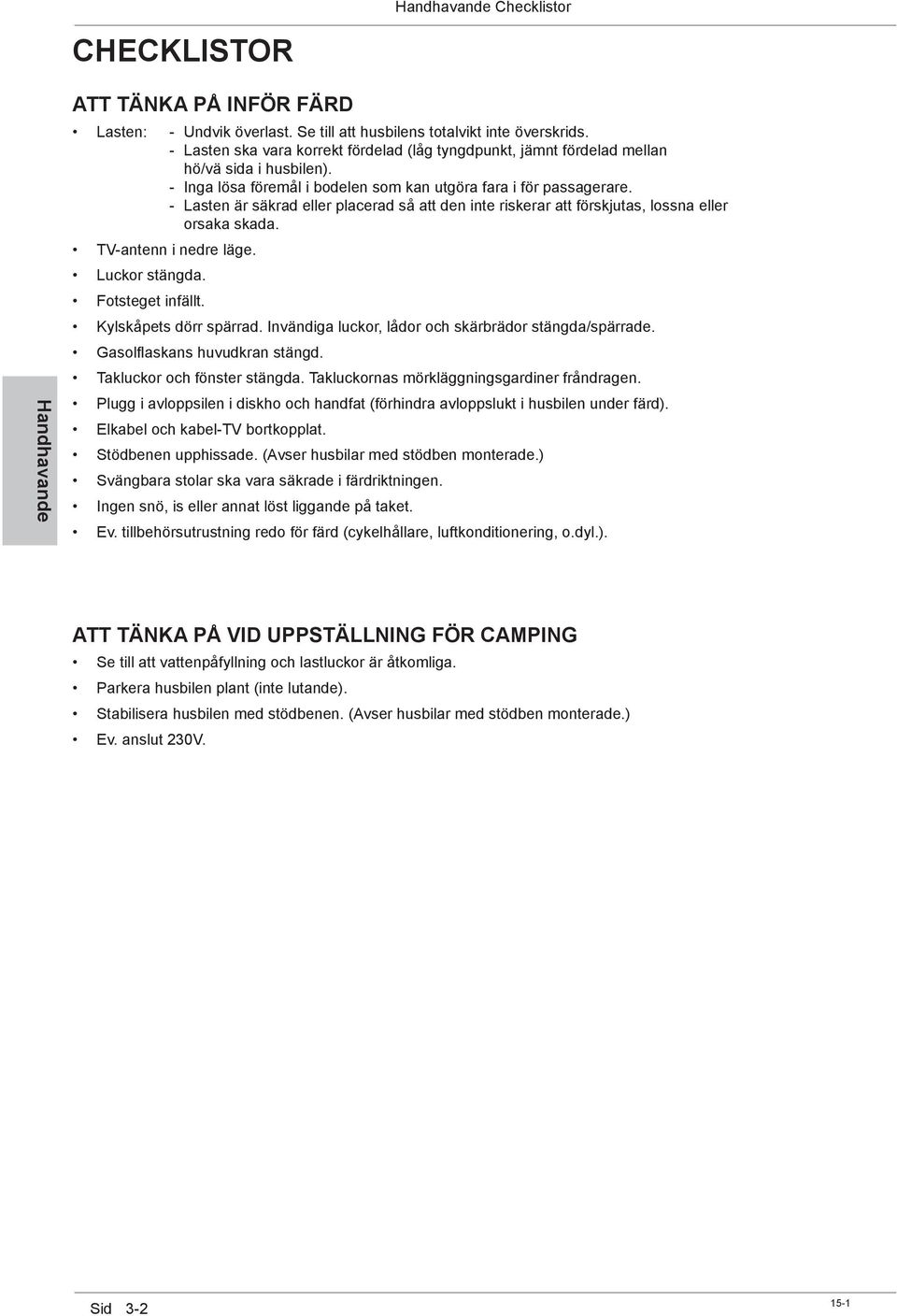 Handhavande Checklistor

CHECKLISTOR

ATT TÄNKA PÅ INFÖR FÄRD

• Lasten: - Undvik överlast. Se till att husbilens totalvikt inte överskrids.
- Lasten ska vara korrekt fördelad (låg tyngdpunkt, jämnt fördelad mellan hö/vä sida i husbilen).
- Inga lösa föremål i bodelen som kan utgöra fara i för passagerare.
- Lasten är säkrad eller placerad så att den inte riskerar att förskjutas, lossna eller orsaka skada.
• TV-antenn i nedre läge.
• Luckor stängda.
• Fotsteget infällt.
• Kylskåpets dörr spärrad. Invändiga luckor, lådor och skärbrädor stängda/spärrade.
• Gasolflaskans huvudkran stängd.
• Takluckor och fönster stängda. Takluckornas mörkläggningsgardiner fråndragen.
• Plugg i avloppsilen i diskho och handfat (förhindra avloppslukt i husbilen under färd).
• Elkabel och kabel-TV bortkopplat.
• Stödbenen upphissade. (Avser husbilar med stödben monterade.)
• Svängbara stolar ska vara säkrade i färdriktningen.
• Ingen snö, is eller annat löst liggande på taket.
• Ev. tillbehörsutrustning redo för färd (cykelhållare, luftkonditionering, o.dyl.).

Handhavande

ATT TÄNKA PÅ VID UPPSTÄLLNING FÖR CAMPING

• Se till att vattenpåfyllning och lastluckor är åtkomliga.
• Parkera husbilen plant (inte lutande).
• Stabilisera husbilen med stödbenen. (Avser husbilar med stödben monterade.)
• Ev. anslut 230V.

Sid 3-2

15-1